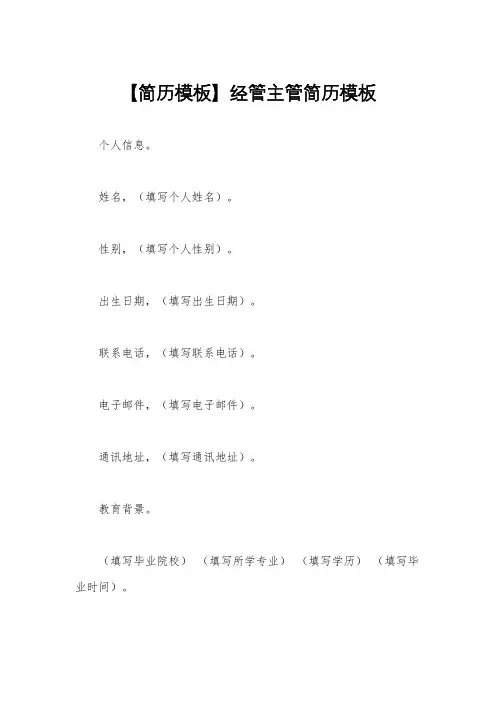 【简历模板】经管主管简历模板

个人信息。

姓名，（填写个人姓名）。

性别，（填写个人性别）。

出生日期，（填写出生日期）。

联系电话，（填写联系电话）。

电子邮件，（填写电子邮件）。

通讯地址，（填写通讯地址）。

教育背景。

（填写毕业院校）（填写所学专业）（填写学历）（填写毕业时间）。